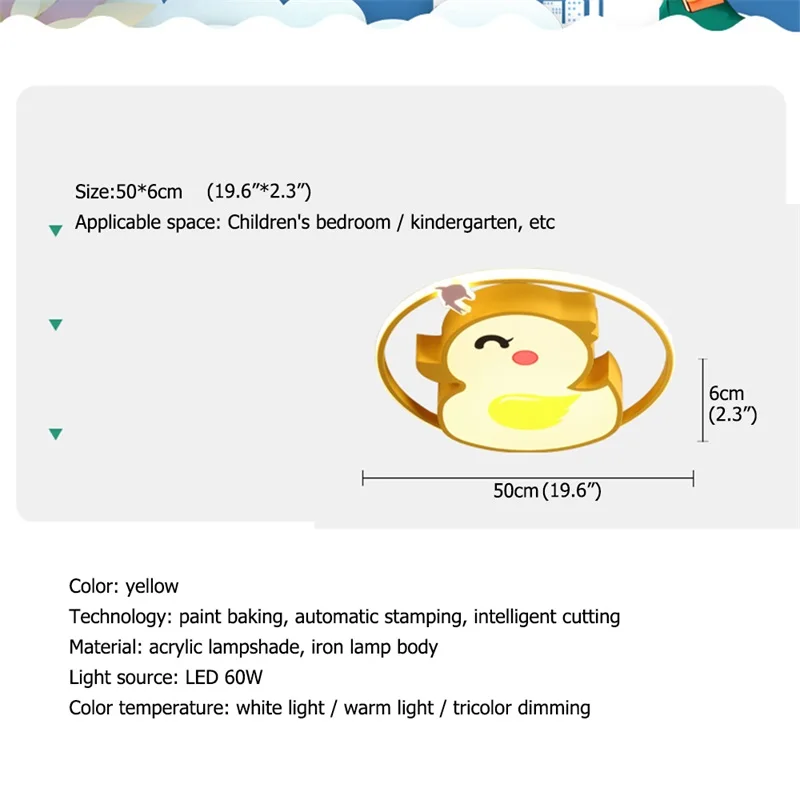 Size:50*6cm (19.6”*2.3”)
Applicable space: Children's bedroom / kindergarten, etc

6cm (2.3”)

50cm (19.6”)

Color: yellow
Technology: paint baking, automatic stamping, intelligent cutting
Material: acrylic lampshade, iron lamp body
Light source: LED 60W
Color temperature: white light / warm light / tricolor dimming